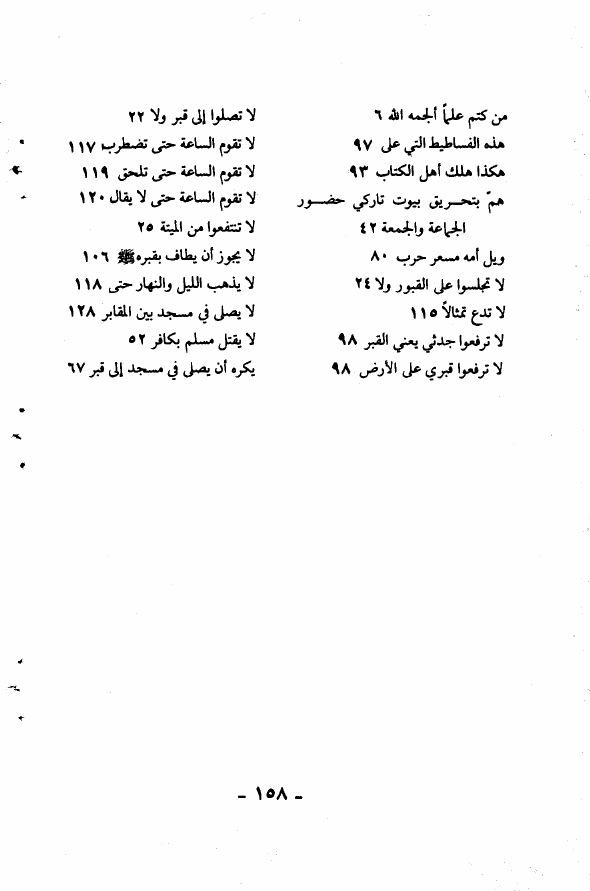 من كتم علماً ألجمه الله ٦
هذه الفساطيط التي على ٩٧
هكذا هلك أهل الكتاب ٩٣
همّ بتحريق بيوت تاركي حضور الجماعة والجمعة ٤٢
ويل أمه مسعر حرب ٨٠
لا تجلسوا على القبور ولا ٢٤
لا تدع تمثالاً ١١٥
لا ترفعوا جدثي يعني القبر ٩٨
لا ترفعوا قبري على الأرض ٩٨

لا تصلوا إلى قبر ولا ٢٢
لا تقوم الساعة حتى تضطرب ١١٧
لا تقوم الساعة حتى تلحق ١١٩
لا تقوم الساعة حتى لا يقال ١٢٠
لا تنتفعوا من الميتة ٢٥
لا يجوز أن يطاف بقبره ﷺ ١٠٦
لا يذهب الليل والنهار حتى ١١٨
لا يصلى في مسجد بين المقابر ١٢٨
لا يقتل مسلم بكافر ٥٢
يكره أن يصلى في مسجد إلى قبر ٦٧

- ١٥٨ -